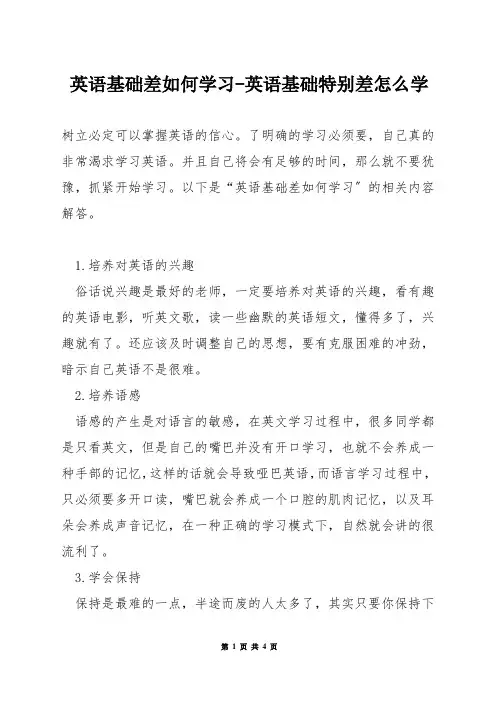 英语基础差如何学习-英语基础特别差怎么学

树立必定可以掌握英语的信心。了明确的学习必须要，自己真的非常渴求学习英语。并且自己将会有足够的时间，那么就不要犹豫，抓紧开始学习。以下是“英语基础差如何学习”的相关内容解答。

1.培养对英语的兴趣

俗话说兴趣是最好的老师，一定要培养对英语的兴趣，看有趣的英语电影，听英文歌，读一些幽默的英语短文，懂得多了，兴趣就有了。还应该及时调整自己的思想，要有克服困难的冲劲，暗示自己英语不是很难。

2.培养语感

语感的产生是对语言的敏感，在英文学习过程中，很多同学都是只看英文，但是自己的嘴巴并没有开口学习，也就不会养成一种手部的记忆，这样的话就会导致哑巴英语，而语言学习过程中，只必须要多开口读，嘴巴就会养成一个口腔的肌肉记忆，以及耳朵会养成声音记忆，在一种正确的学习模式下，自然就会讲的很流利了。

3.学会保持

保持是最难的一点，半途而废的人太多了，其实只要你保持下

第 1 页 共 4 页